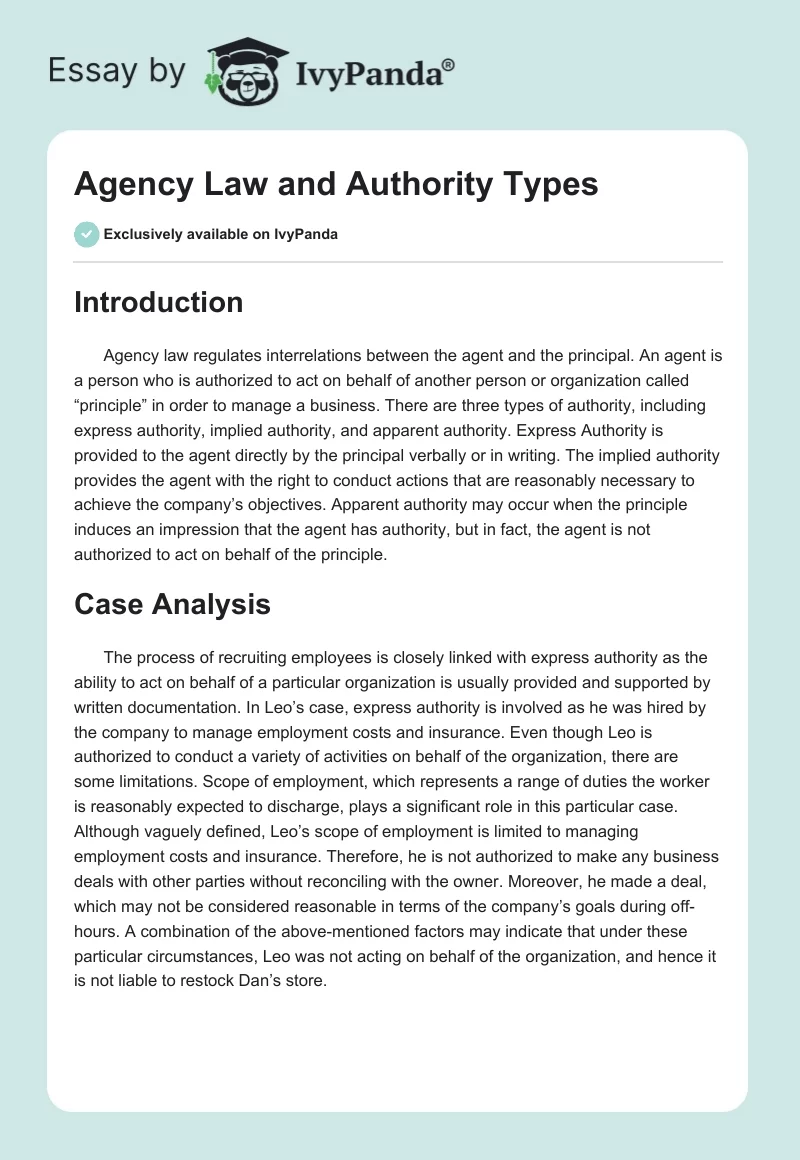 Essay by IvyPanda®

Agency Law and Authority Types

Exclusively available on IvyPanda

Introduction

Agency law regulates interrelations between the agent and the principal. An agent is a person who is authorized to act on behalf of another person or organization called “principle” in order to manage a business. There are three types of authority, including express authority, implied authority, and apparent authority. Express Authority is provided to the agent directly by the principal verbally or in writing. The implied authority provides the agent with the right to conduct actions that are reasonably necessary to achieve the company’s objectives. Apparent authority may occur when the principle induces an impression that the agent has authority, but in fact, the agent is not authorized to act on behalf of the principle.

Case Analysis

The process of recruiting employees is closely linked with express authority as the ability to act on behalf of a particular organization is usually provided and supported by written documentation. In Leo’s case, express authority is involved as he was hired by the company to manage employment costs and insurance. Even though Leo is authorized to conduct a variety of activities on behalf of the organization, there are some limitations. Scope of employment, which represents a range of duties the worker is reasonably expected to discharge, plays a significant role in this particular case. Although vaguely defined, Leo’s scope of employment is limited to managing employment costs and insurance. Therefore, he is not authorized to make any business deals with other parties without reconciling with the owner. Moreover, he made a deal, which may not be considered reasonable in terms of the company’s goals during off-hours. A combination of the above-mentioned factors may indicate that under these particular circumstances, Leo was not acting on behalf of the organization, and hence it is not liable to restock Dan’s store.